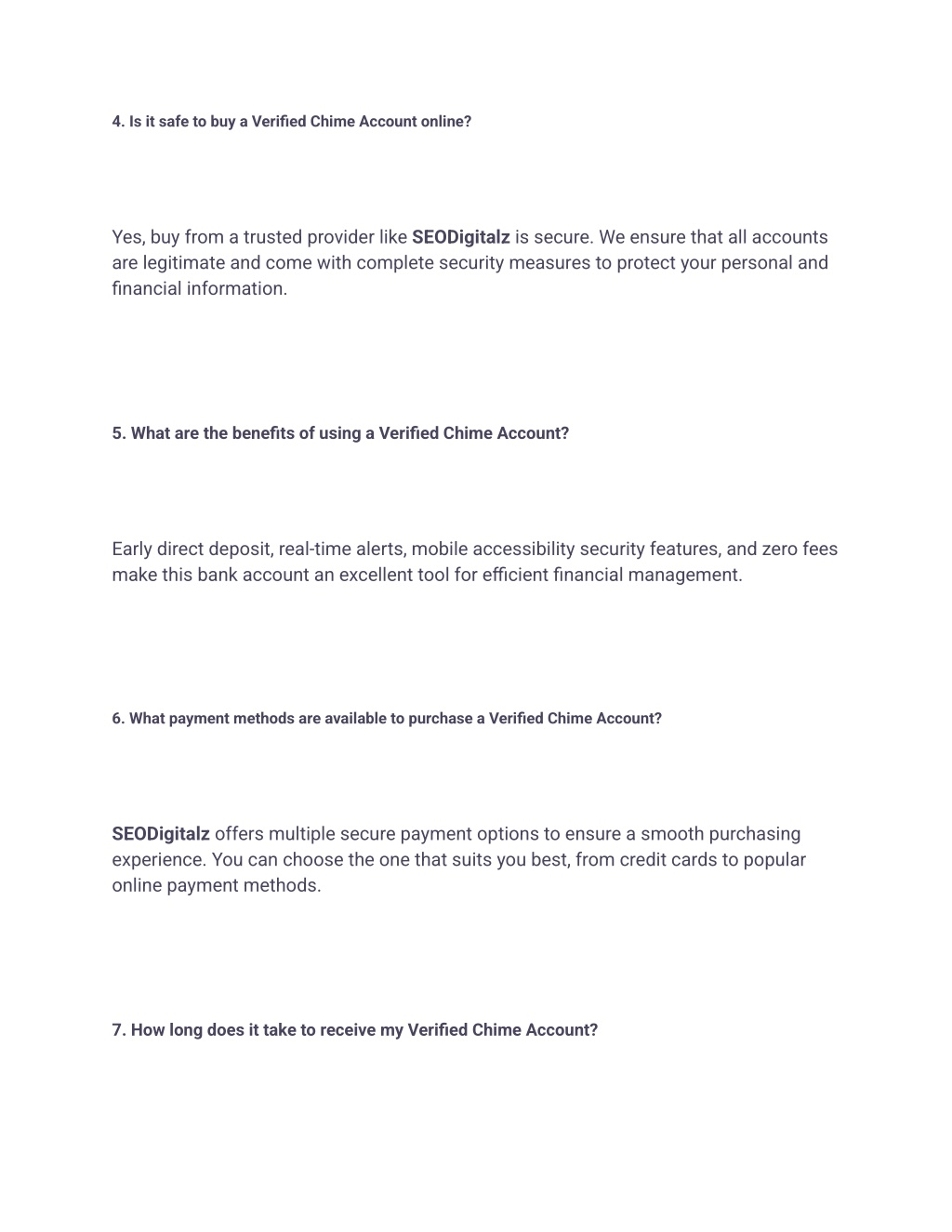 4. Is it safe to buy a Verified Chime Account online?

Yes, buy from a trusted provider like SEODigitalz is secure. We ensure that all accounts are legitimate and come with complete security measures to protect your personal and financial information.

5. What are the benefits of using a Verified Chime Account?

Early direct deposit, real-time alerts, mobile accessibility security features, and zero fees make this bank account an excellent tool for efficient financial management.

6. What payment methods are available to purchase a Verified Chime Account?

SEODigitalz offers multiple secure payment options to ensure a smooth purchasing experience. You can choose the one that suits you best, from credit cards to popular online payment methods.

7. How long does it take to receive my Verified Chime Account?